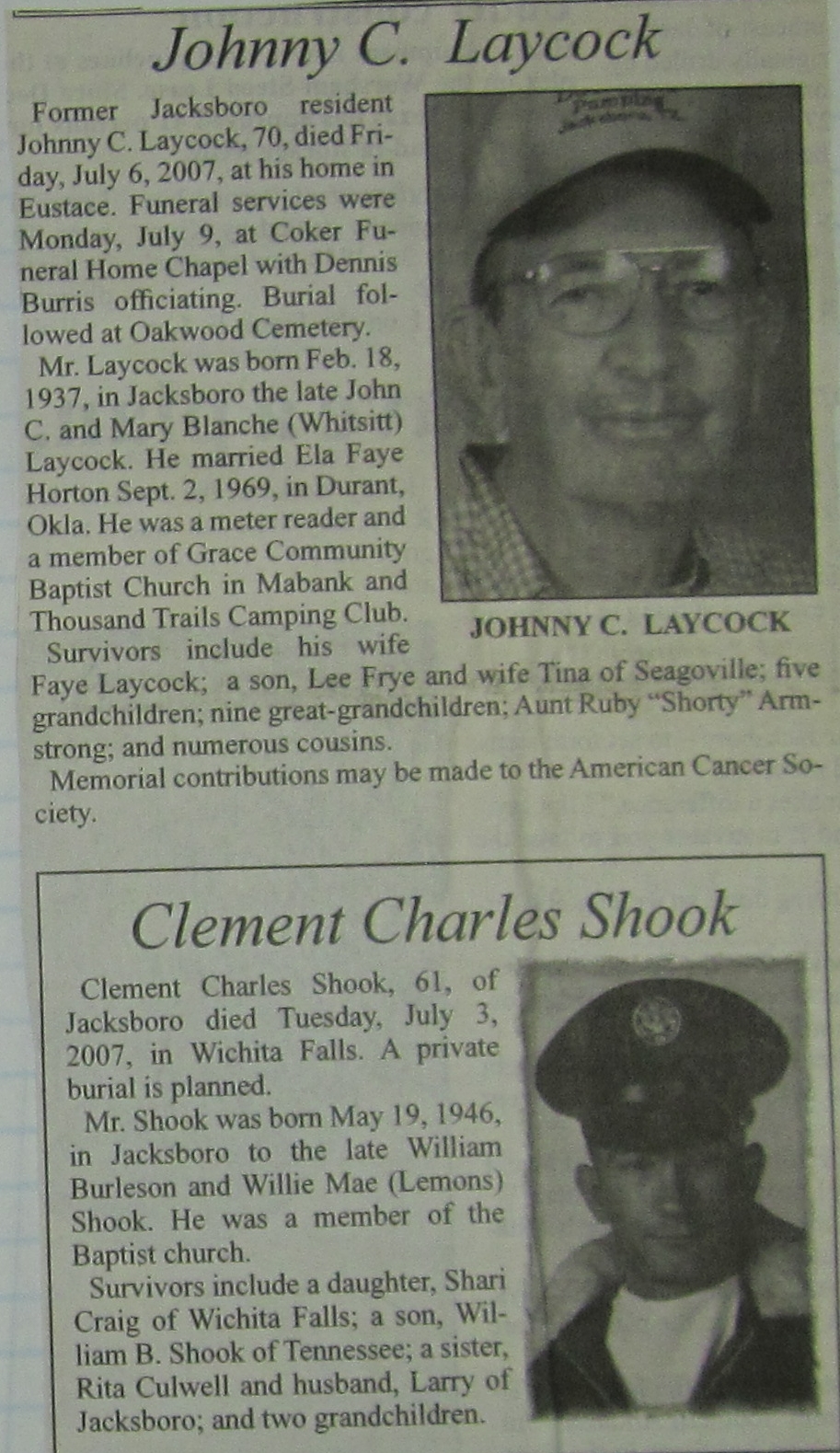 Johnny C. Laycock

Former Jacksboro resident Johnny C. Laycock, 70, died Friday, July 6, 2007, at his home in Eustace. Funeral services were Monday, July 9, at Coker Funeral Home Chapel with Dennis Burris officiating. Burial followed at Oakwood Cemetery.

Mr. Laycock was born Feb. 18, 1937, in Jacksboro the late John C. and Mary Blanche (Whitsitt) Laycock. He married Ela Faye Horton Sept. 2, 1969, in Durant, Okla. He was a meter reader and a member of Grace Community Baptist Church in Mabank and Thousand Trails Camping Club.

JOHNNY C. LAYCOCK

Survivors include his wife Faye Laycock; a son, Lee Frye and wife Tina of Seagoville; five grandchildren; nine great-grandchildren; Aunt Ruby "Shorty" Armstrong; and numerous cousins.

Memorial contributions may be made to the American Cancer Society.

Clement Charles Shook

Clement Charles Shook, 61, of Jacksboro died Tuesday, July 3, 2007, in Wichita Falls. A private burial is planned.

Mr. Shook was born May 19, 1946, in Jacksboro to the late William Burleson and Willie Mae (Lemons) Shook. He was a member of the Baptist church.

Survivors include a daughter, Shari Craig of Wichita Falls; a son, William B. Shook of Tennessee; a sister, Rita Culwell and husband, Larry of Jacksboro; and two grandchildren.